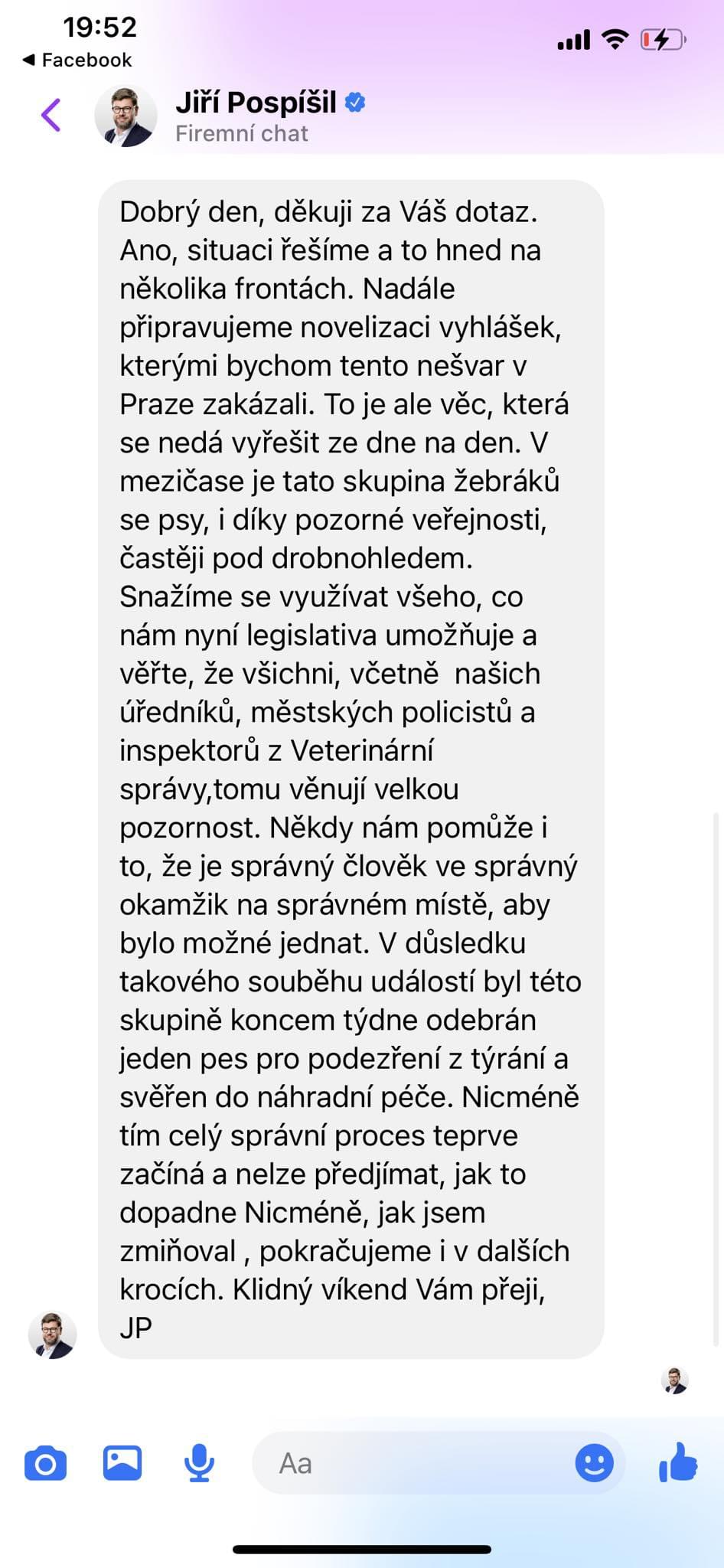 19:52
◀ Facebook

Jiří Pospíšil
Firemní chat

Dobrý den, děkuji za Váš dotaz. Ano, situaci řešíme a to hned na několika frontách. Nadále připravujeme novelizaci vyhlášek, kterými bychom tento nešvar v Praze zakázali. To je ale věc, která se nedá vyřešit ze dne na den. V mezičase je tato skupina žebráků se psy, i díky pozorné veřejnosti, častěji pod drobnohledem. Snažíme se využívat všeho, co nám nyní legislativa umožňuje a věřte, že všichni, včetně našich úředníků, městských policistů a inspektorů z Veterinární správy,tomu věnují velkou pozornost. Někdy nám pomůže i to, že je správný člověk ve správný okamžik na správném místě, aby bylo možné jednat. V důsledku takového souběhu událostí byl této skupině koncem týdne odebrán jeden pes pro podezření z týrání a svěřen do náhradní péče. Nicméně tím celý správní proces teprve začíná a nelze předjímat, jak to dopadne Nicméně, jak jsem zmiňoval , pokračujeme i v dalších krocích. Klidný víkend Vám přeji, JP

Aa